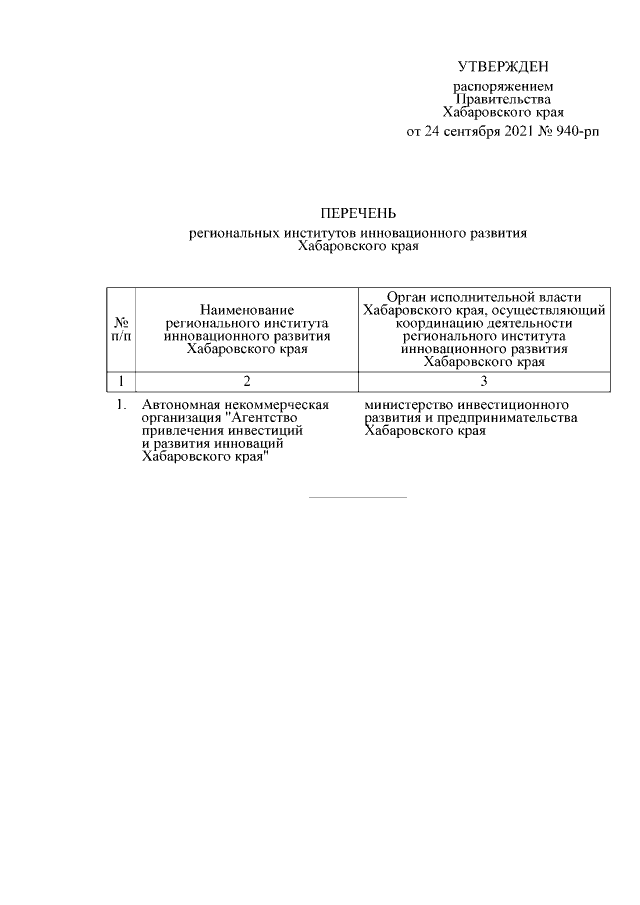 УТВЕРЖДЕН

распоряжением Правительства Хабаровского края от 24 сентября 2021 № 940-рп

ПЕРЕЧЕНЬ

региональных институтов инновационного развития Хабаровского края

| № п/п | Наименование регионального института инновационного развития Хабаровского края | Орган исполнительной власти Хабаровского края, осуществляющий координацию деятельности регионального института инновационного развития Хабаровского края |
|---|---|---|
| 1 | 2 | 3 |
| 1. | Автономная некоммерческая организация "Агентство привлечения инвестиций и развития инноваций Хабаровского края" | министерство инвестиционного развития и предпринимательства Хабаровского края |